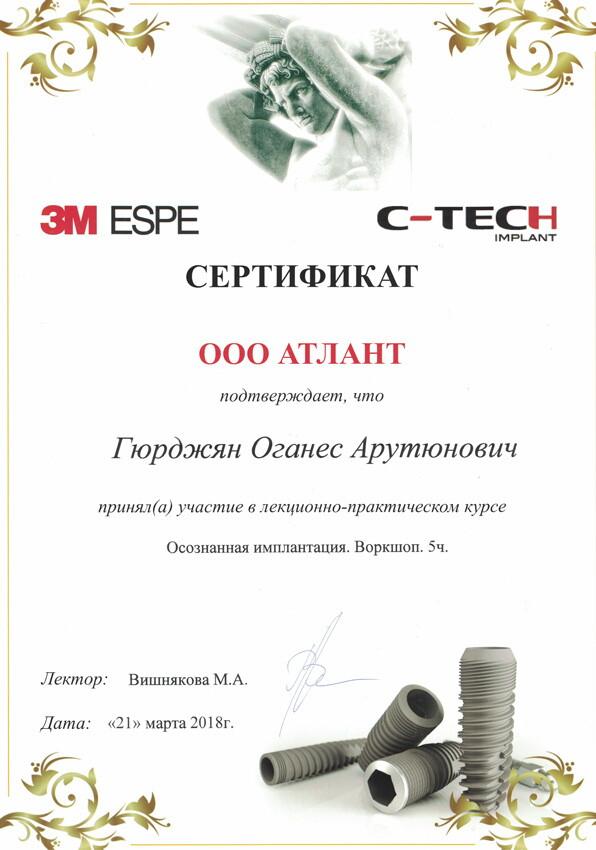 3M ESPE

C-TECH IMPLANT

СЕРТИФИКАТ

ООО АТЛАНТ

подтверждает, что

Гюрджян Оганес Арутюнович

принял(а) участие в лекционно-практическом курсе

Осознанная имплантация. Воркшоп. 5ч.

Лектор: Вишнякова М.А.

Дата: «21» марта 2018г.